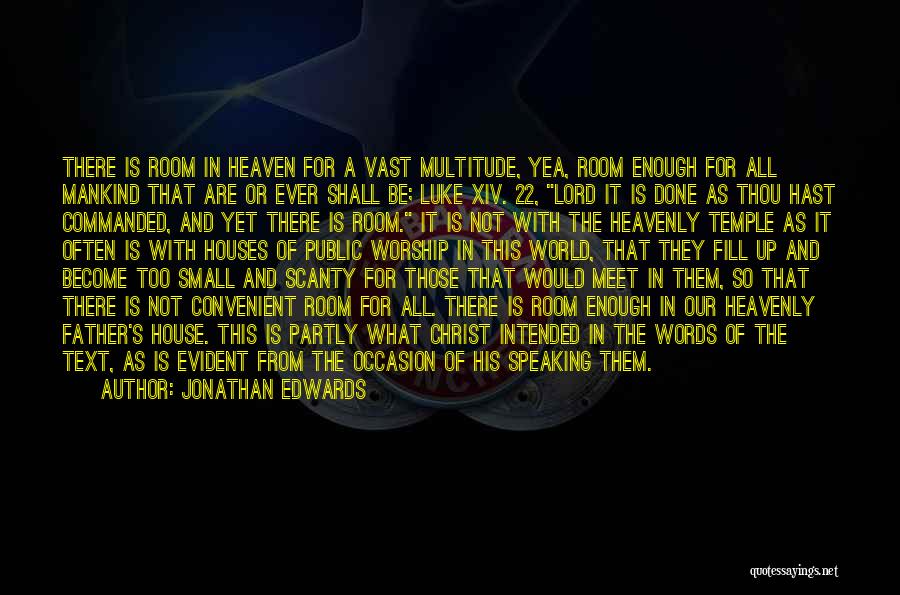 THERE IS ROOM IN HEAVEN FOR A VAST MULTITUDE, YEA, ROOM ENOUGH FOR ALL MANKIND THAT ARE OR EVER SHALL BE: LUKE XIV. 22, "LORD IT IS DONE AS THOU HAST COMMANDED, AND YET THERE IS ROOM." IT IS NOT WITH THE HEAVENLY TEMPLE AS IT OFTEN IS WITH HOUSES OF PUBLIC WORSHIP IN THIS WORLD, THAT THEY FILL UP AND BECOME TOO SMALL AND SCANTY FOR THOSE THAT WOULD MEET IN THEM, SO THAT THERE IS NOT CONVENIENT ROOM FOR ALL. THERE IS ROOM ENOUGH IN OUR HEAVENLY FATHER'S HOUSE. THIS IS PARTLY WHAT CHRIST INTENDED IN THE WORDS OF THE TEXT, AS IS EVIDENT FROM THE OCCASION OF HIS SPEAKING THEM.
AUTHOR: JONATHAN EDWARDS

quotessayings.net